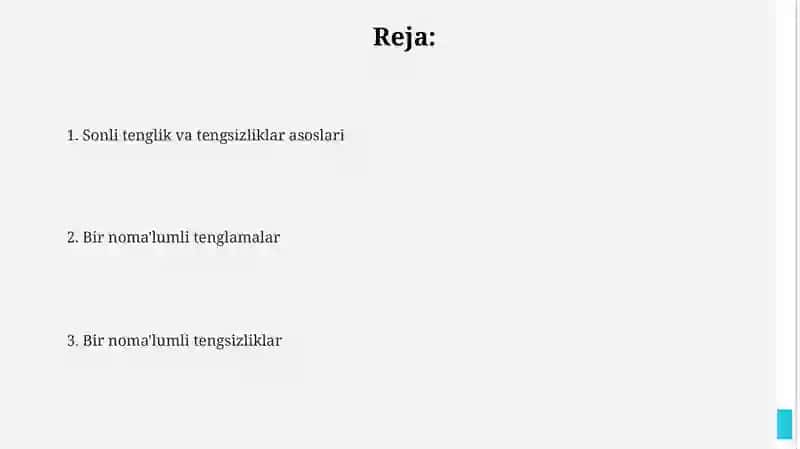 Reja:

1. Sonli tenglik va tengsizliklar asoslari

2. Bir noma'lumli tenglamalar

3. Bir noma'lumli tengsizliklar